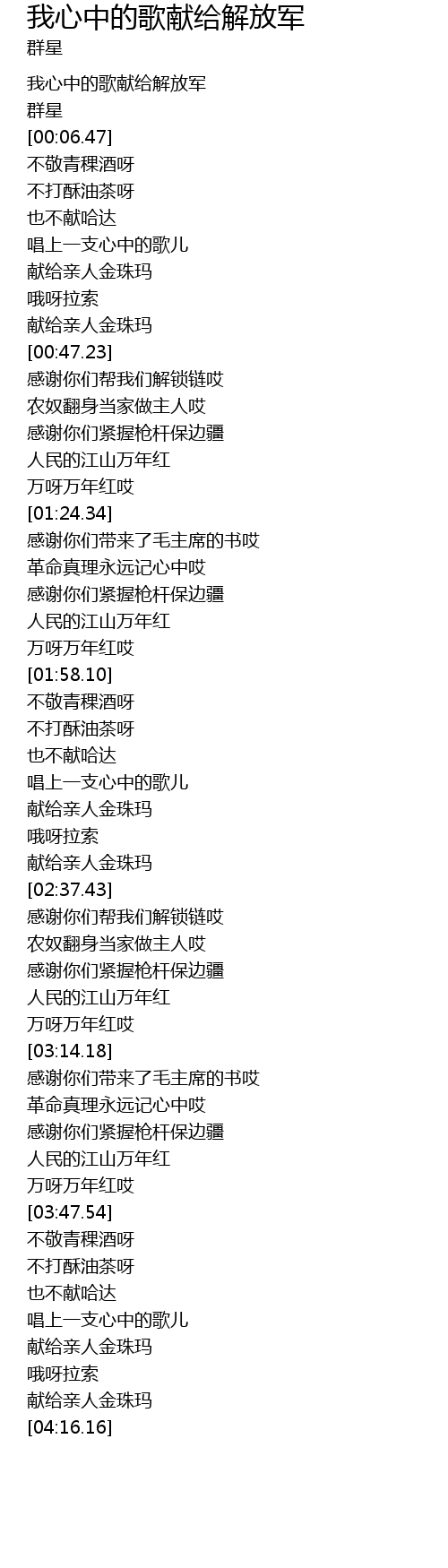 我心中的歌献给解放军
群星

我心中的歌献给解放军
群星
[00:06.47]
不敬青稞酒呀
不打酥油茶呀
也不献哈达
唱上一支心中的歌儿
献给亲人金珠玛
哦呀拉索
献给亲人金珠玛
[00:47.23]
感谢你们帮我们解锁链哎
农奴翻身当家做主人哎
感谢你们紧握枪杆保边疆
人民的江山万年红
万呀万年红哎
[01:24.34]
感谢你们带来了毛主席的书哎
革命真理永远记心中哎
感谢你们紧握枪杆保边疆
人民的江山万年红
万呀万年红哎
[01:58.10]
不敬青稞酒呀
不打酥油茶呀
也不献哈达
唱上一支心中的歌儿
献给亲人金珠玛
哦呀拉索
献给亲人金珠玛
[02:37.43]
感谢你们帮我们解锁链哎
农奴翻身当家做主人哎
感谢你们紧握枪杆保边疆
人民的江山万年红
万呀万年红哎
[03:14.18]
感谢你们带来了毛主席的书哎
革命真理永远记心中哎
感谢你们紧握枪杆保边疆
人民的江山万年红
万呀万年红哎
[03:47.54]
不敬青稞酒呀
不打酥油茶呀
也不献哈达
唱上一支心中的歌儿
献给亲人金珠玛
哦呀拉索
献给亲人金珠玛
[04:16.16]